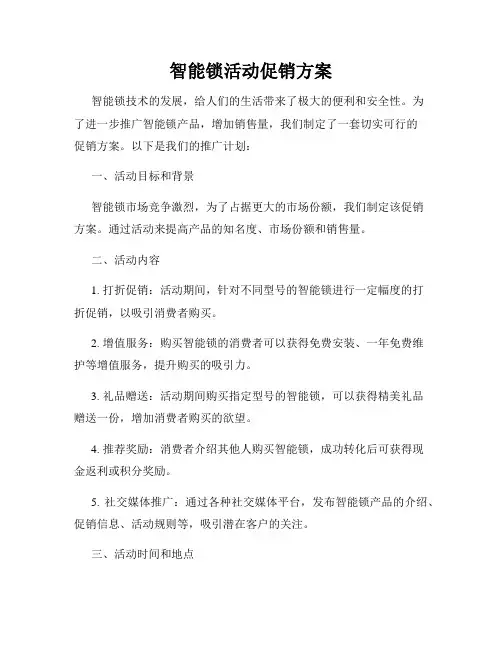 智能锁活动促销方案

智能锁技术的发展，给人们的生活带来了极大的便利和安全性。为了进一步推广智能锁产品，增加销售量，我们制定了一套切实可行的促销方案。以下是我们的推广计划：

一、活动目标和背景

智能锁市场竞争激烈，为了占据更大的市场份额，我们制定该促销方案。通过活动来提高产品的知名度、市场份额和销售量。

二、活动内容

1. 打折促销：活动期间，针对不同型号的智能锁进行一定幅度的打折促销，以吸引消费者购买。

2. 增值服务：购买智能锁的消费者可以获得免费安装、一年免费维护等增值服务，提升购买的吸引力。

3. 礼品赠送：活动期间购买指定型号的智能锁，可以获得精美礼品赠送一份，增加消费者购买的欲望。

4. 推荐奖励：消费者介绍其他人购买智能锁，成功转化后可获得现金返利或积分奖励。

5. 社交媒体推广：通过各种社交媒体平台，发布智能锁产品的介绍、促销信息、活动规则等，吸引潜在客户的关注。

三、活动时间和地点